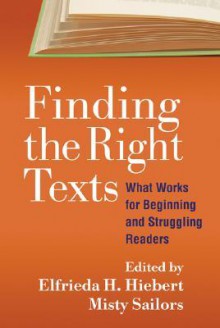 Finding the Right Texts

What Works for Beginning and Struggling Readers

Edited by
Elfrieda H. Hiebert
Misty Sailors